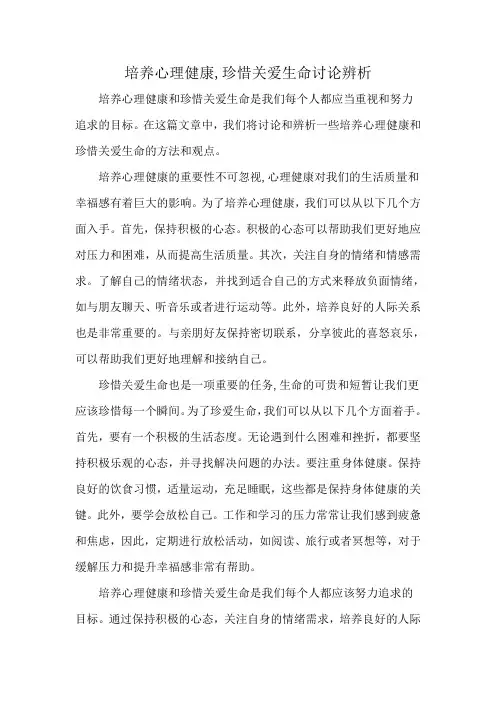 培养心理健康,珍惜关爱生命讨论辨析

培养心理健康和珍惜关爱生命是我们每个人都应当重视和努力追求的目标。在这篇文章中，我们将讨论和辨析一些培养心理健康和珍惜关爱生命的方法和观点。

培养心理健康的重要性不可忽视,心理健康对我们的生活质量和幸福感有着巨大的影响。为了培养心理健康，我们可以从以下几个方面入手。首先，保持积极的心态。积极的心态可以帮助我们更好地应对压力和困难，从而提高生活质量。其次，关注自身的情绪和情感需求。了解自己的情绪状态，并找到适合自己的方式来释放负面情绪，如与朋友聊天、听音乐或者进行运动等。此外，培养良好的人际关系也是非常重要的。与亲朋好友保持密切联系，分享彼此的喜怒哀乐，可以帮助我们更好地理解和接纳自己。

珍惜关爱生命也是一项重要的任务,生命的可贵和短暂让我们更应该珍惜每一个瞬间。为了珍爱生命,我们可以从以下几个方面着手。首先，要有一个积极的生活态度。无论遇到什么困难和挫折，都要坚持积极乐观的心态，并寻找解决问题的办法。要注重身体健康。保持良好的饮食习惯，适量运动，充足睡眠，这些都是保持身体健康的关键。此外，要学会放松自己。工作和学习的压力常常让我们感到疲惫和焦虑，因此，定期进行放松活动，如阅读、旅行或者冥想等，对于缓解压力和提升幸福感非常有帮助。

培养心理健康和珍惜关爱生命是我们每个人都应该努力追求的目标。通过保持积极的心态，关注自身的情绪需求，培养良好的人际